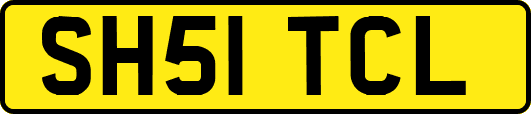 SH51 TCL